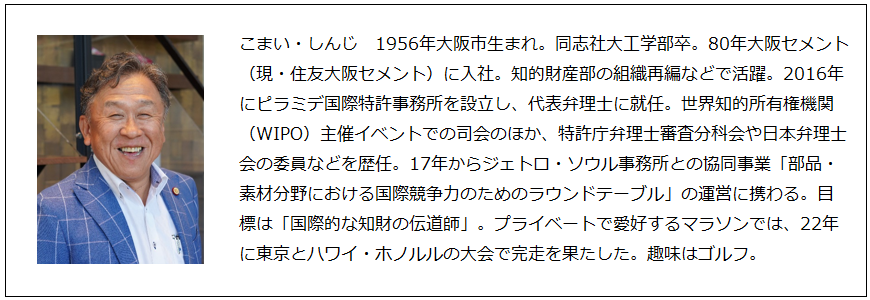 こまい・しんじ　1956年大阪市生まれ。同志社大工学部卒。80年大阪セメント（現・住友大阪セメント）に入社。知的財産部の組織再編などで活躍。2016年にピラミデ国際特許事務所を設立し、代表弁理士に就任。世界知的所有権機関（WIPO）主催イベントでの司会のほか、特許庁弁理士審査分科会や日本弁理士会の委員などを歴任。17年からジェトロ・ソウル事務所との協同事業「部品・素材分野における国際競争力のためのラウンドテーブル」の運営に携わる。目標は「国際的な知財の伝道師」。プライベートで愛好するマラソンでは、22年に東京とハワイ・ホノルルの大会で完走を果たした。趣味はゴルフ。